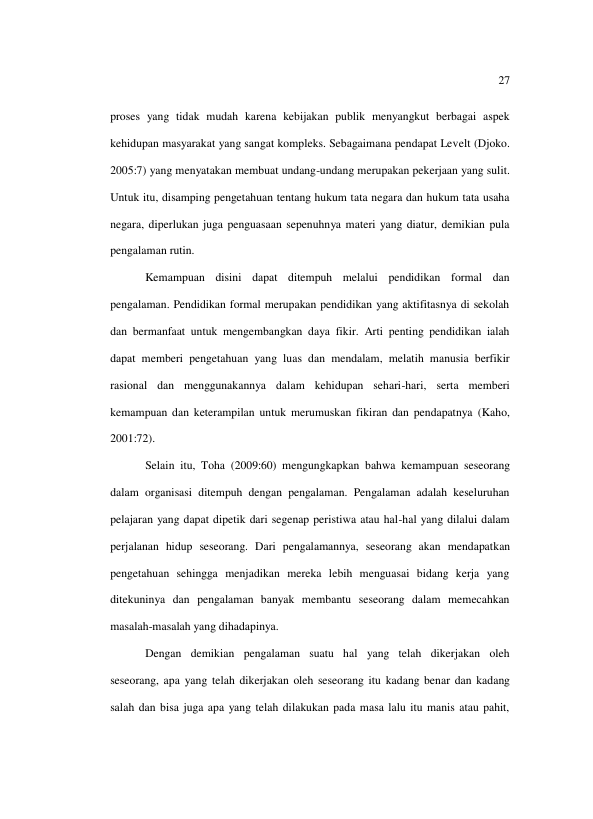 27

proses yang tidak mudah karena kebijakan publik menyangkut berbagai aspek kehidupan masyarakat yang sangat kompleks. Sebagaimana pendapat Levelt (Djoko. 2005:7) yang menyatakan membuat undang-undang merupakan pekerjaan yang sulit. Untuk itu, disamping pengetahuan tentang hukum tata negara dan hukum tata usaha negara, diperlukan juga penguasaan sepenuhnya materi yang diatur, demikian pula pengalaman rutin.

Kemampuan disini dapat ditempuh melalui pendidikan formal dan pengalaman. Pendidikan formal merupakan pendidikan yang aktifitasnya di sekolah dan bermanfaat untuk mengembangkan daya fikir. Arti penting pendidikan ialah dapat memberi pengetahuan yang luas dan mendalam, melatih manusia berfikir rasional dan menggunakannya dalam kehidupan sehari-hari, serta memberi kemampuan dan keterampilan untuk merumuskan fikiran dan pendapatnya (Kaho, 2001:72).

Selain itu, Toha (2009:60) mengungkapkan bahwa kemampuan seseorang dalam organisasi ditempuh dengan pengalaman. Pengalaman adalah keseluruhan pelajaran yang dapat dipetik dari segenap peristiwa atau hal-hal yang dilalui dalam perjalanan hidup seseorang. Dari pengalamannya, seseorang akan mendapatkan pengetahuan sehingga menjadikan mereka lebih menguasai bidang kerja yang ditekuninya dan pengalaman banyak membantu seseorang dalam memecahkan masalah-masalah yang dihadapinya.

Dengan demikian pengalaman suatu hal yang telah dikerjakan oleh seseorang, apa yang telah dikerjakan oleh seseorang itu kadang benar dan kadang salah dan bisa juga apa yang telah dilakukan pada masa lalu itu manis atau pahit,